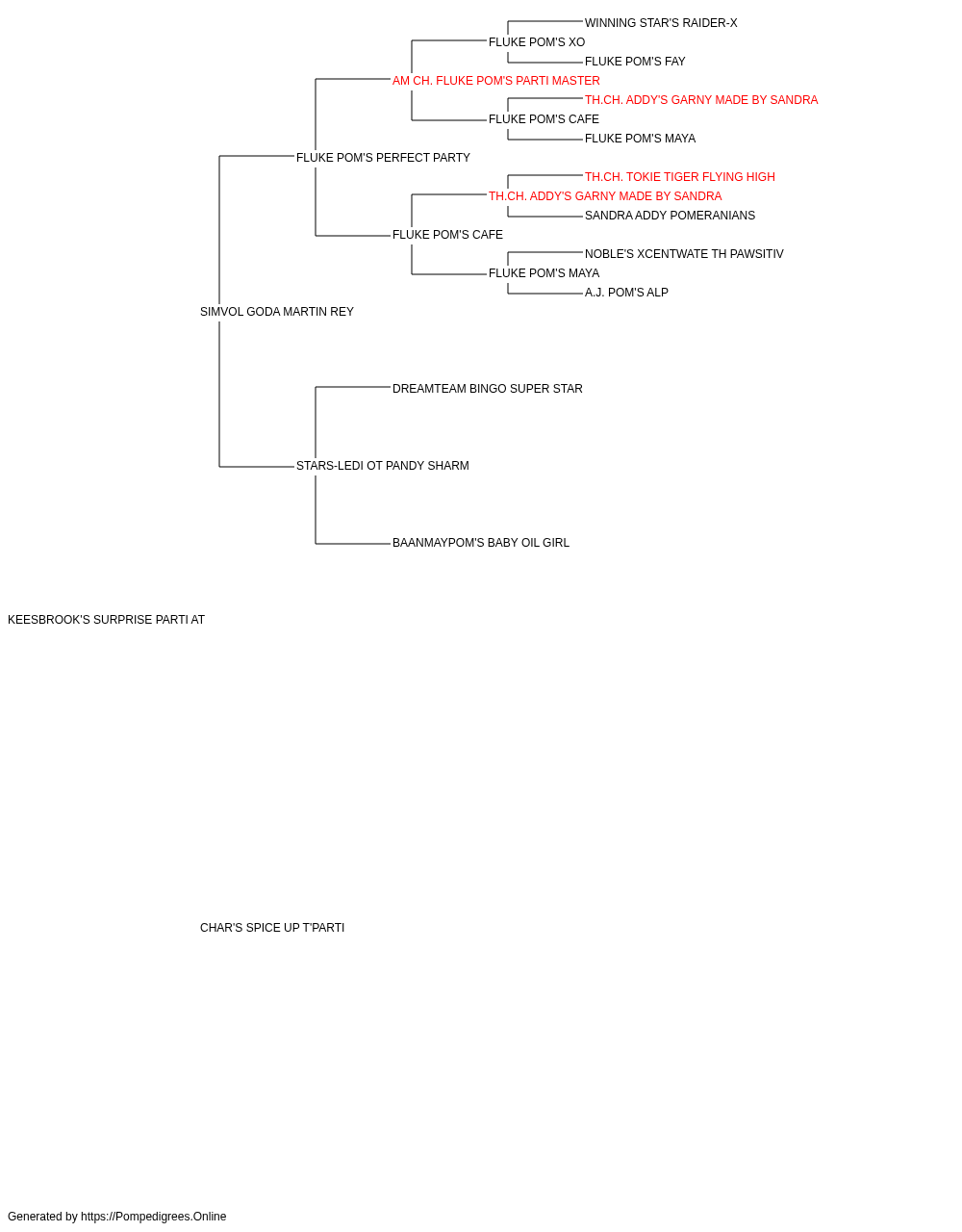 WINNING STAR'S RAIDER-X
FLUKE POM'S XO
FLUKE POM'S FAY
AM CH. FLUKE POM'S PARTI MASTER
TH.CH. ADDY'S GARNY MADE BY SANDRA
FLUKE POM'S CAFE
FLUKE POM'S MAYA
FLUKE POM'S PERFECT PARTY
TH.CH. TOKIE TIGER FLYING HIGH
TH.CH. ADDY'S GARNY MADE BY SANDRA
SANDRA ADDY POMERANIANS
FLUKE POM'S CAFE
NOBLE'S XCENTWATE TH PAWSITIV
FLUKE POM'S MAYA
A.J. POM'S ALP
SIMVOL GODA MARTIN REY
DREAMTEAM BINGO SUPER STAR
STARS-LEDI OT PANDY SHARM
BAANMAYPOM'S BABY OIL GIRL
KEESBROOK'S SURPRISE PARTI AT
CHAR'S SPICE UP T'PARTI
Generated by https://Pompedigrees.Online